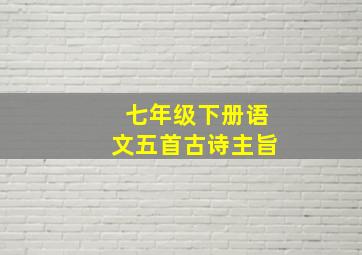 七年级下册语文五首古诗主旨